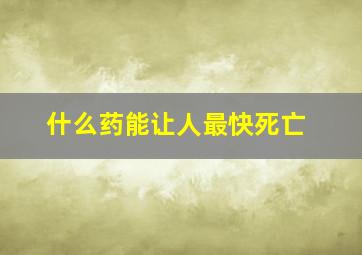 什么药能让人最快死亡